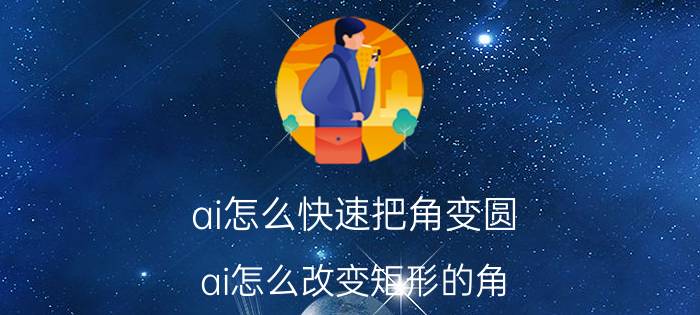 ai怎么快速把角变圆

ai怎么改变矩形的角